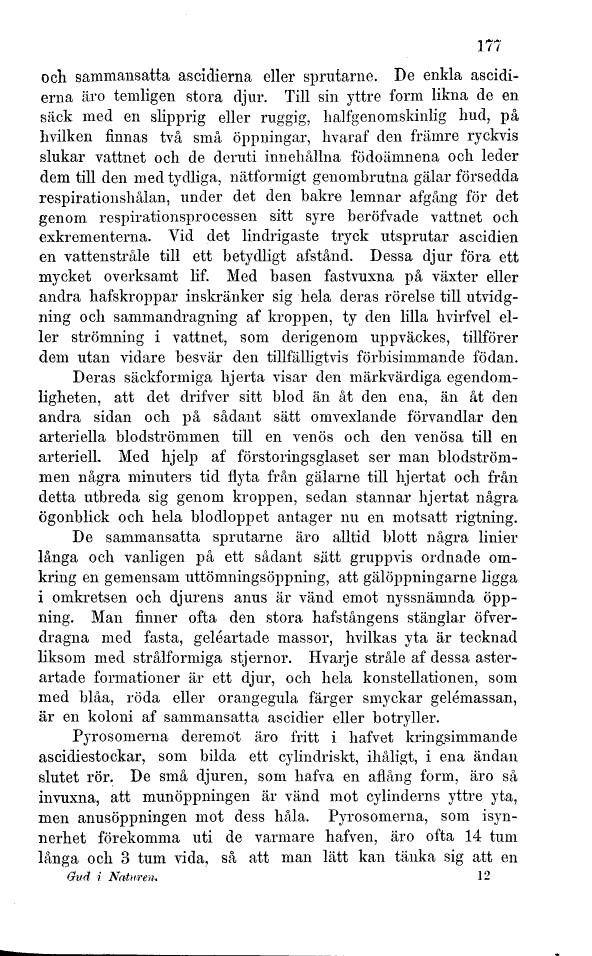 177

och sammansatta ascidierna eller sprutarne. De enkla ascidierna äro temligen stora djur. Till sin yttre form likna de en säck med en slipprig eller ruggig, halfgenomskinlig hud, på hvilken finnas två små öppningar, hvaraf den främre ryckvis slukar vattnet och de deruti innehållna födoämnena och leder dem till den med tydliga, nätformigt genombrutna gälar försedda respirationshålan, under det den bakre lemnar afgång för det genom respirationsprocessen sitt syre beröfvade vattnet och exkrementerna. Vid det lindrigaste tryck utsprutar ascidien en vattenstråle till ett betydligt afstånd. Dessa djur föra ett mycket overksamt lif. Med basen fastvuxna på växter eller andra hafskroppar inskränker sig hela deras rörelse till utvidgning och sammandragning af kroppen, ty den lilla hvirfvel eller strömning i vattnet, som derigenom uppväckes, tillförer dem utan vidare besvär den tillfälligtvis förbisimmande födan.

Deras säckformiga hjerta visar den märkvärdiga egendomligheten, att det drifver sitt blod än åt den ena, än åt den andra sidan och på sådant sätt omvexlande förvandlar den arteriella blodströmmen till en venös och den venösa till en arteriell. Med hjelp af förstoringsglaset ser man blodströmmen några minuters tid flyta från gälarne till hjertat och från detta utbreda sig genom kroppen, sedan stannar hjertat några ögonblick och hela blodloppet antager nu en motsatt rigtning.

De sammansatta sprutarne äro alltid blott några linier långa och vanligen på ett sådant sätt gruppvis ordnade omkring en gemensam uttömningsöppning, att gälöppningarne ligga i omkretsen och djurens anus är vänd emot nyssnämnda öppning. Man finner ofta den stora hafstångens stänglar öfverdragna med fasta, geléartade massor, hvilkas yta är tecknad liksom med strålformiga stjernor. Hvarje stråle af dessa asterartade formationer är ett djur, och hela konstellationen, som med blåa, röda eller orangegula färger smyckar gelémassan, är en koloni af sammansatta ascidier eller botryller.

Pyrosomerna deremot äro fritt i hafvet kringsimmande ascidiestockar, som bilda ett cylindriskt, ihåligt, i ena ändan slutet rör. De små djuren, som hafva en aflång form, äro så invuxna, att munöppningen är vänd mot cylinderns yttre yta, men anusöppningen mot dess håla. Pyrosomerna, som isynnerhet förekomma uti de varmare hafven, äro ofta 14 tum långa och 3 tum vida, så att man lätt kan tänka sig att en

Gud i Naturen. 12